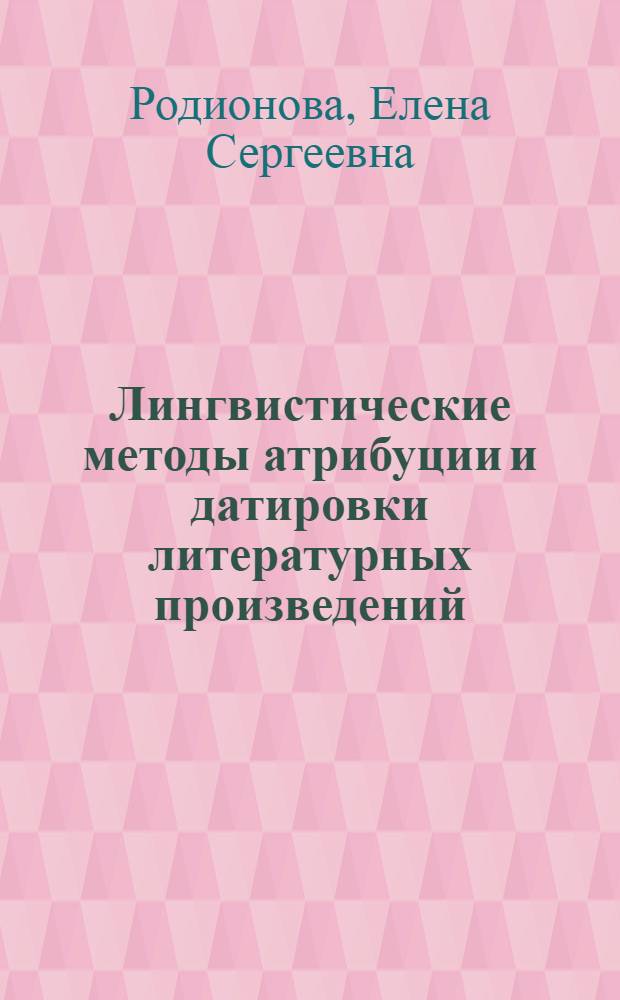 Родионова, Елена Сергеевна

Лингвистические методы атрибуции и датировки литературных произведений